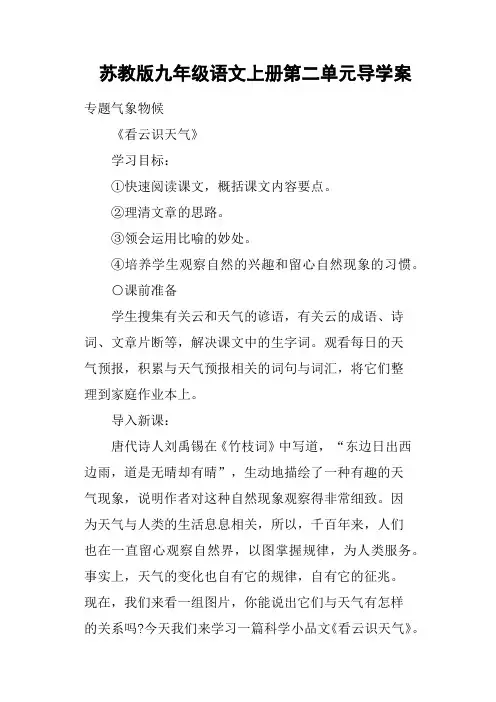 苏教版九年级语文上册第二单元导学案

专题气象物候

《看云识天气》

学习目标：

①快速阅读课文，概括课文内容要点。

②理清文章的思路。

③领会运用比喻的妙处。

④培养学生观察自然的兴趣和留心自然现象的习惯。

○课前准备

学生搜集有关云和天气的谚语，有关云的成语、诗词、文章片断等，解决课文中的生字词。观看每日的天气预报，积累与天气预报相关的词句与词汇，将它们整理到家庭作业本上。

导入新课：

唐代诗人刘禹锡在《竹枝词》中写道，“东边日出西边雨，道是无晴却有晴”，生动地描绘了一种有趣的天气现象，说明作者对这种自然现象观察得非常细致。因为天气与人类的生活息息相关，所以，千百年来，人们也在一直留心观察自然界，以图掌握规律，为人类服务。事实上，天气的变化也自有它的规律，自有它的征兆。现在，我们来看一组图片，你能说出它们与天气有怎样的关系吗?今天我们来学习一篇科学小品文《看云识天气》。